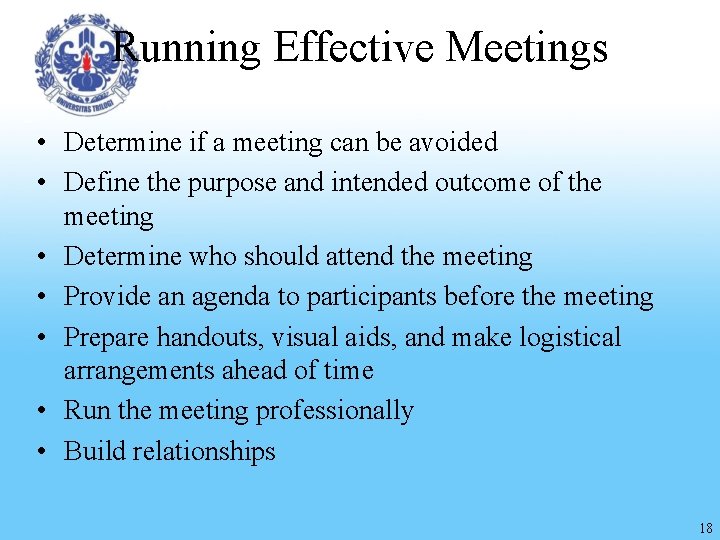 UNIVERSITAS TRILOGI

Running Effective Meetings

• Determine if a meeting can be avoided
• Define the purpose and intended outcome of the meeting
• Determine who should attend the meeting
• Provide an agenda to participants before the meeting
• Prepare handouts, visual aids, and make logistical arrangements ahead of time
• Run the meeting professionally
• Build relationships

18